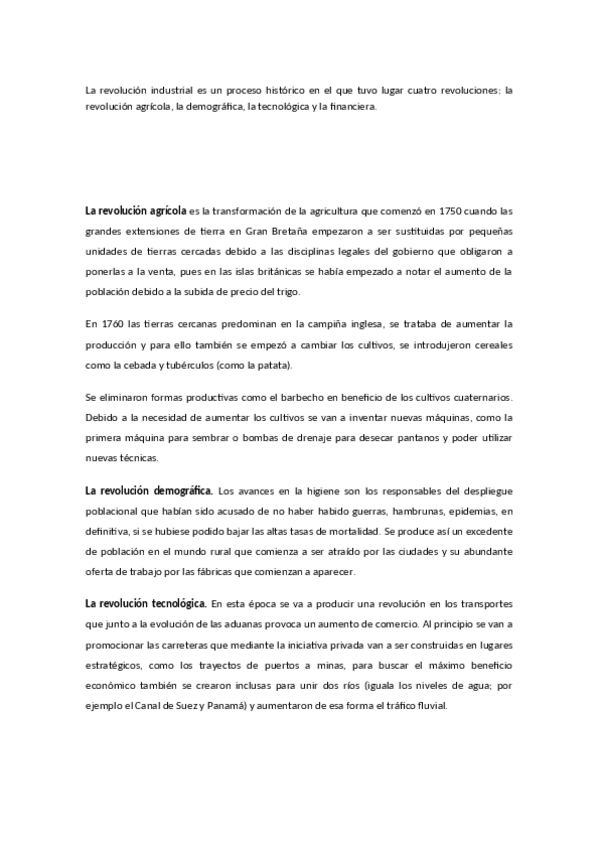 La revolución industrial es un proceso histórico en el que tuvo lugar cuatro revoluciones: la revolución agrícola, la demográfica, la tecnológica y la financiera.

La revolución agrícola es la transformación de la agricultura que comenzó en 1750 cuando las grandes extensiones de tierra en Gran Bretaña empezaron a ser sustituidas por pequeñas unidades de tierras cercadas debido a las disciplinas legales del gobierno que obligaron a ponerlas a la venta, pues en las islas británicas se había empezado a notar el aumento de la población debido a la subida de precio del trigo.

En 1760 las tierras cercanas predominan en la campiña inglesa, se trataba de aumentar la producción y para ello también se empezó a cambiar los cultivos, se introdujeron cereales como la cebada y tubérculos (como la patata).

Se eliminaron formas productivas como el barbecho en beneficio de los cultivos cuaternarios. Debido a la necesidad de aumentar los cultivos se van a inventar nuevas máquinas, como la primera máquina para sembrar o bombas de drenaje para desecar pantanos y poder utilizar nuevas técnicas.

La revolución demográfica. Los avances en la higiene son los responsables del despliegue poblacional que habían sido acusado de no haber habido guerras, hambrunas, epidemias, en definitiva, si se hubiese podido bajar las altas tasas de mortalidad. Se produce así un excedente de población en el mundo rural que comienza a ser atraído por las ciudades y su abundante oferta de trabajo por las fábricas que comienzan a aparecer.

La revolución tecnológica. En esta época se va a producir una revolución en los transportes que junto a la evolución de las aduanas provoca un aumento de comercio. Al principio se van a promocionar las carreteras que mediante la iniciativa privada van a ser construidas en lugares estratégicos, como los trayectos de puertos a minas, para buscar el máximo beneficio económico también se crearon inclusas para unir dos ríos (iguala los niveles de agua; por ejemplo el Canal de Suez y Panamá) y aumentaron de esa forma el tráfico fluvial.